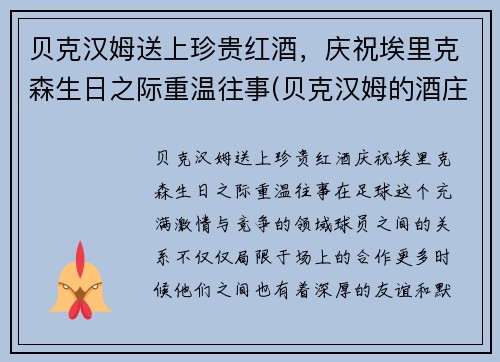 贝克汉姆送上珍贵红酒，庆祝埃里克森生日之际重温往事(贝克汉姆的酒庄

贝克汉姆送上珍贵红酒庆祝埃里克森生日之际重温往事在足球这个充满激情与竞争的领域球员之间的关系不仅仅局限于场上的合作更多时候他们之间也有着深厚的友谊和默